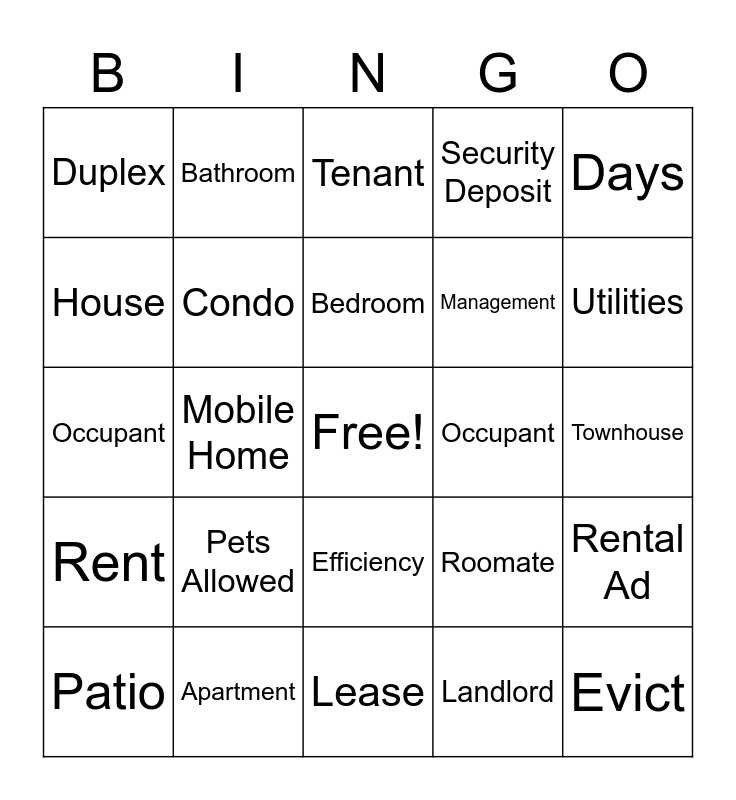 | B | I | N | G | O |
|---|---|---|---|---|
| Duplex | Bathroom | Tenant | Security Deposit | Days |
| House | Condo | Bedroom | Management | Utilities |
| Occupant | Mobile Home | Free! | Occupant | Townhouse |
| Rent | Pets Allowed | Efficiency | Roomate | Rental Ad |
| Patio | Apartment | Lease | Landlord | Evict |